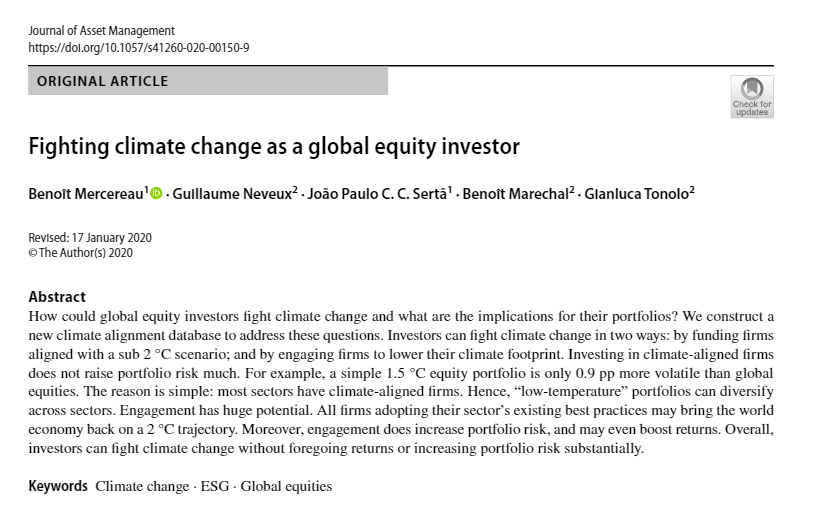 Journal of Asset Management
https://doi.org/10.1057/s41260-020-00150-9

ORIGINAL ARTICLE

Check for updates

Fighting climate change as a global equity investor

Benoît Mercereau$^1$ · Guillaume Neveux$^2$ · João Paulo C. C. Sertã$^1$ · Benoît Marechal$^2$ · Gianluca Tonolo$^2$

Revised: 17 January 2020
© The Author(s) 2020

Abstract
How could global equity investors fight climate change and what are the implications for their portfolios? We construct a new climate alignment database to address these questions. Investors can fight climate change in two ways: by funding firms aligned with a sub 2 °C scenario; and by engaging firms to lower their climate footprint. Investing in climate-aligned firms does not raise portfolio risk much. For example, a simple 1.5 °C equity portfolio is only 0.9 pp more volatile than global equities. The reason is simple: most sectors have climate-aligned firms. Hence, "low-temperature" portfolios can diversify across sectors. Engagement has huge potential. All firms adopting their sector's existing best practices may bring the world economy back on a 2 °C trajectory. Moreover, engagement does increase portfolio risk, and may even boost returns. Overall, investors can fight climate change without foregoing returns or increasing portfolio risk substantially.

Keywords Climate change · ESG · Global equities